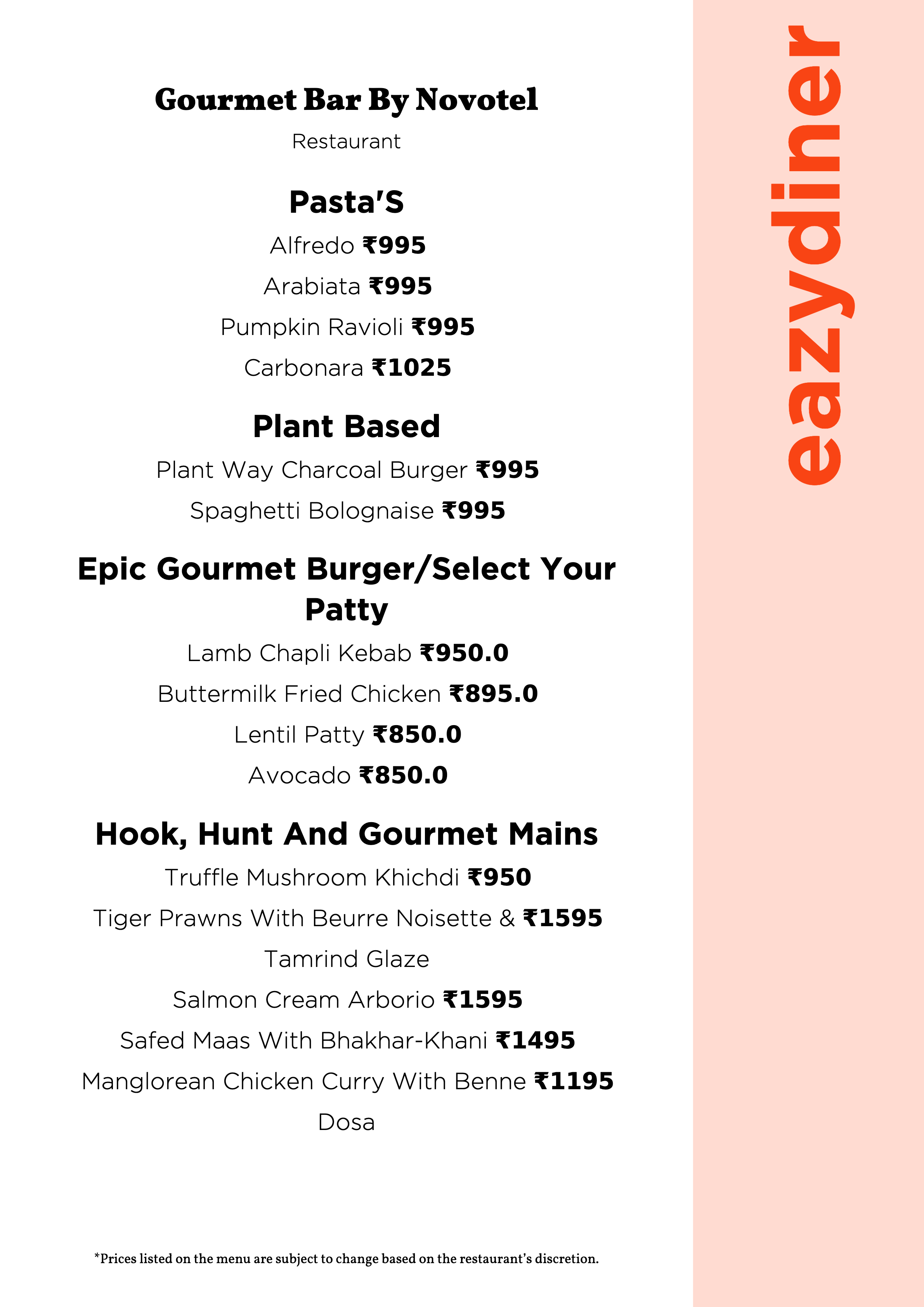 Gourmet Bar By Novotel

Restaurant

Pasta'S

Alfredo ₹995

Arabiata ₹995

Pumpkin Ravioli ₹995

Carbonara ₹1025

Plant Based

Plant Way Charcoal Burger ₹995

Spaghetti Bolognaise ₹995

Epic Gourmet Burger/Select Your Patty

Lamb Chapli Kebab ₹950.0

Buttermilk Fried Chicken ₹895.0

Lentil Patty ₹850.0

Avocado ₹850.0

Hook, Hunt And Gourmet Mains

Truffle Mushroom Khichdi ₹950

Tiger Prawns With Beurre Noisette & Tamrind Glaze ₹1595

Salmon Cream Arborio ₹1595

Safed Maas With Bhakhar-Khani ₹1495

Manglorean Chicken Curry With Benne Dosa ₹1195

*Prices listed on the menu are subject to change based on the restaurant's discretion.

eazydiner